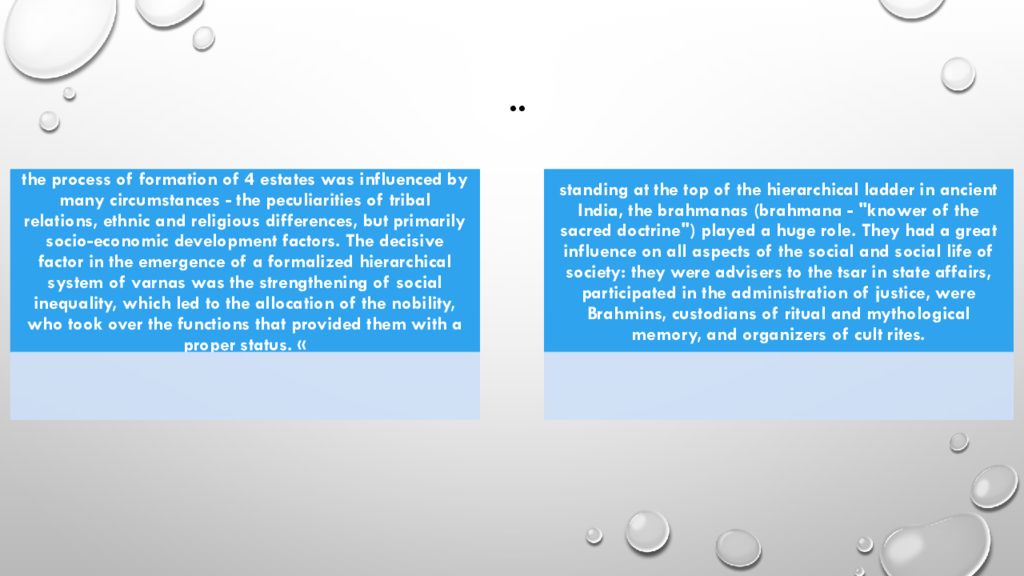 ..

the process of formation of 4 estates was influenced by many circumstances - the peculiarities of tribal relations, ethnic and religious differences, but primarily socio-economic development factors. The decisive factor in the emergence of a formalized hierarchical system of varnas was the strengthening of social inequality, which led to the allocation of the nobility, who took over the functions that provided them with a proper status. «

standing at the top of the hierarchical ladder in ancient India, the brahmanas (brahmana - "knower of the sacred doctrine") played a huge role. They had a great influence on all aspects of the social and social life of society: they were advisers to the tsar in state affairs, participated in the administration of justice, were Brahmins, custodians of ritual and mythological memory, and organizers of cult rites.